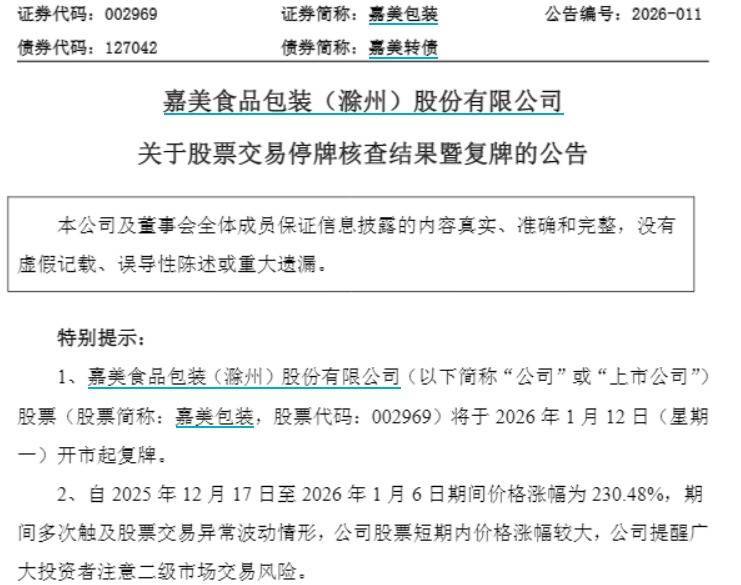 证券代码：002969　　证券简称：嘉美包装　　公告编号：2026-011

债券代码：127042　　债券简称：嘉美转债

嘉美食品包装（滁州）股份有限公司

关于股票交易停牌核查结果暨复牌的公告

本公司及董事会全体成员保证信息披露的内容真实、准确和完整，没有虚假记载、误导性陈述或重大遗漏。

特别提示：

1、嘉美食品包装（滁州）股份有限公司（以下简称“公司”或“上市公司”）股票（股票简称：嘉美包装，股票代码：002969）将于 2026 年 1 月 12 日（星期一）开市起复牌。

2、自 2025 年 12 月 17 日至 2026 年 1 月 6 日期间价格涨幅为 230.48%，期间多次触及股票交易异常波动情形，公司股票短期内价格涨幅较大，公司提醒广大投资者注意二级市场交易风险。